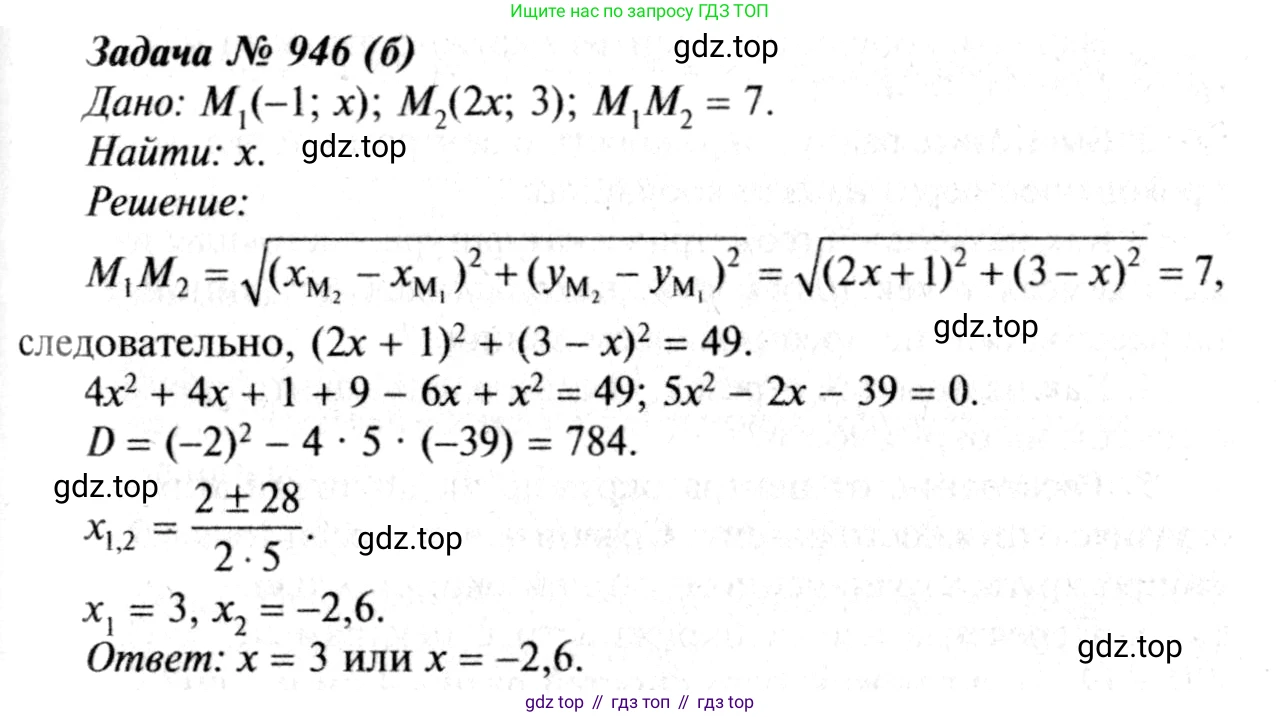 Ищите нас по запросу ГДЗ ТОП

Задача № 946 (б)

Дано: $M_1(-1; x)$; $M_2(2x; 3)$; $M_1M_2 = 7$.

Найти: x.

Решение:

$M_1M_2 = \sqrt{(x_{M_2} - x_{M_1})^2 + (y_{M_2} - y_{M_1})^2} = \sqrt{(2x+1)^2 + (3-x)^2} = 7$,

следовательно, $(2x + 1)^2 + (3 - x)^2 = 49$.

$4x^2 + 4x + 1 + 9 - 6x + x^2 = 49$; $5x^2 - 2x - 39 = 0$.

$D = (-2)^2 - 4 \cdot 5 \cdot (-39) = 784$.

$x_{1,2} = \frac{2 \pm 28}{2 \cdot 5}$.

$x_1 = 3$, $x_2 = -2,6$.

Ответ: $x = 3$ или $x = -2,6$.

gdz top // гдз топ // гдз top

gdz.top